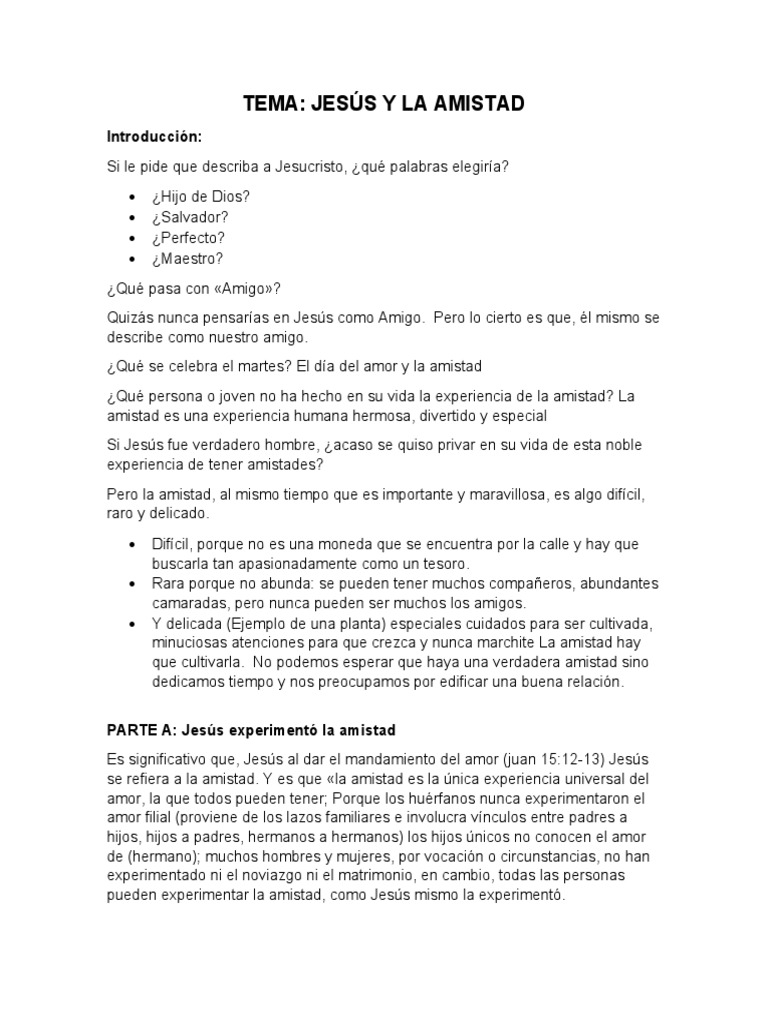 TEMA: JESÚS Y LA AMISTAD

Introducción:

Si le pide que describa a Jesucristo, ¿qué palabras elegiría?

- ¿Hijo de Dios?
- ¿Salvador?
- ¿Perfecto?
- ¿Maestro?

¿Qué pasa con «Amigo»?

Quizás nunca pensarías en Jesús como Amigo. Pero lo cierto es que, él mismo se describe como nuestro amigo.

¿Qué se celebra el martes? El día del amor y la amistad

¿Qué persona o joven no ha hecho en su vida la experiencia de la amistad? La amistad es una experiencia humana hermosa, divertido y especial

Si Jesús fue verdadero hombre, ¿acaso se quiso privar en su vida de esta noble experiencia de tener amistades?

Pero la amistad, al mismo tiempo que es importante y maravillosa, es algo difícil, raro y delicado.

- Difícil, porque no es una moneda que se encuentra por la calle y hay que buscarla tan apasionadamente como un tesoro.
- Rara porque no abunda: se pueden tener muchos compañeros, abundantes camaradas, pero nunca pueden ser muchos los amigos.
- Y delicada (Ejemplo de una planta) especiales cuidados para ser cultivada, minuciosas atenciones para que crezca y nunca marchite La amistad hay que cultivarla. No podemos esperar que haya una verdadera amistad sino dedicamos tiempo y nos preocupamos por edificar una buena relación.

PARTE A: Jesús experimentó la amistad

Es significativo que, Jesús al dar el mandamiento del amor (juan 15:12-13) Jesús se refiera a la amistad. Y es que «la amistad es la única experiencia universal del amor, la que todos pueden tener; Porque los huérfanos nunca experimentaron el amor filial (proviene de los lazos familiares e involucra vínculos entre padres a hijos, hijos a padres, hermanos a hermanos) los hijos únicos no conocen el amor de (hermano); muchos hombres y mujeres, por vocación o circunstancias, no han experimentado ni el noviazgo ni el matrimonio, en cambio, todas las personas pueden experimentar la amistad, como Jesús mismo la experimentó.